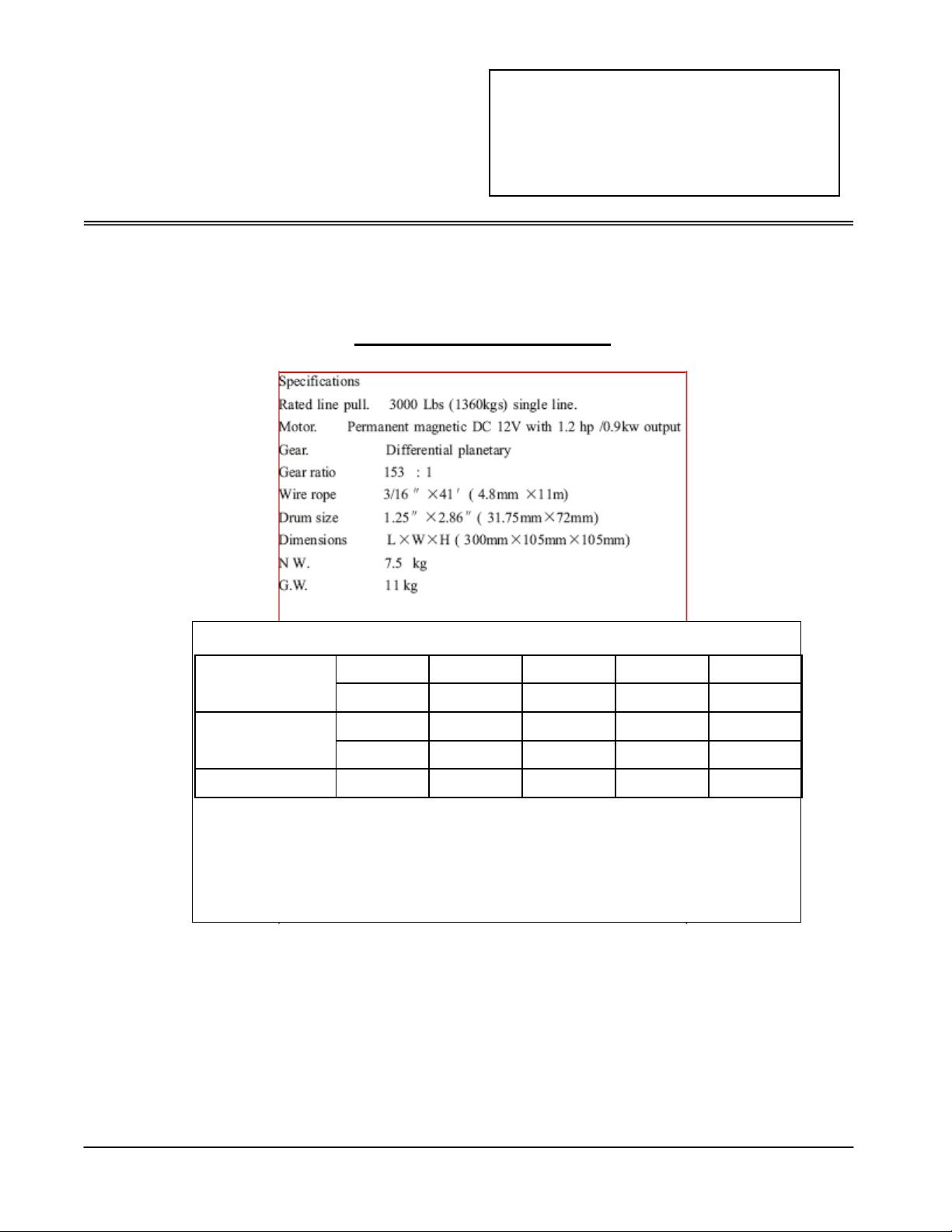 Specifications

Rated line pull. 3000 Lbs (1360kgs) single line.

Motor. Permanent magnetic DC 12V with 1.2 hp /0.9kw output

Gear. Differential planetary

Gear ratio 153 : 1

Wire rope 3/16″ ×41′ ( 4.8mm ×11m)

Drum size 1.25″ ×2.86″ ( 31.75mm×72mm)

Dimensions L×W×H ( 300mm×105mm×105mm)

N W. 7.5 kg

G.W. 11 kg